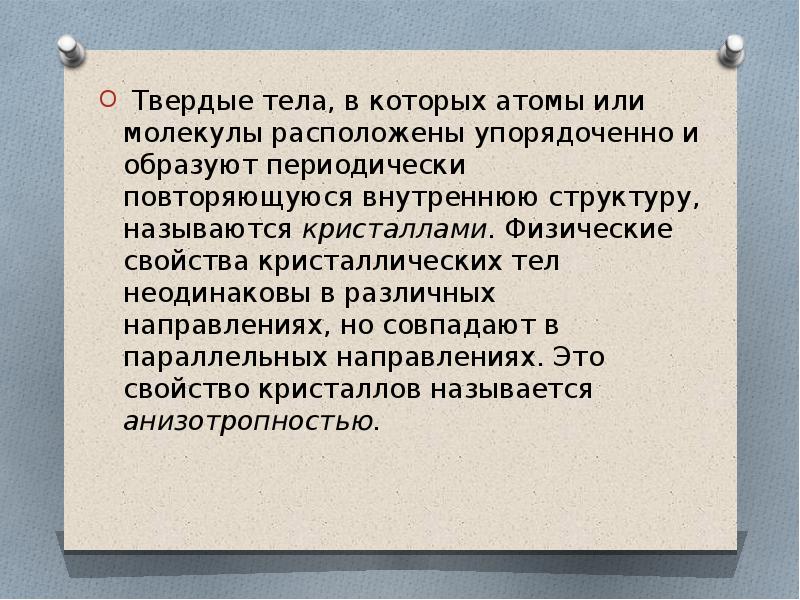 Твердые тела, в которых атомы или молекулы расположены упорядоченно и образуют периодически повторяющуюся внутреннюю структуру, называются кристаллами. Физические свойства кристаллических тел неодинаковы в различных направлениях, но совпадают в параллельных направлениях. Это свойство кристаллов называется анизотропностью.